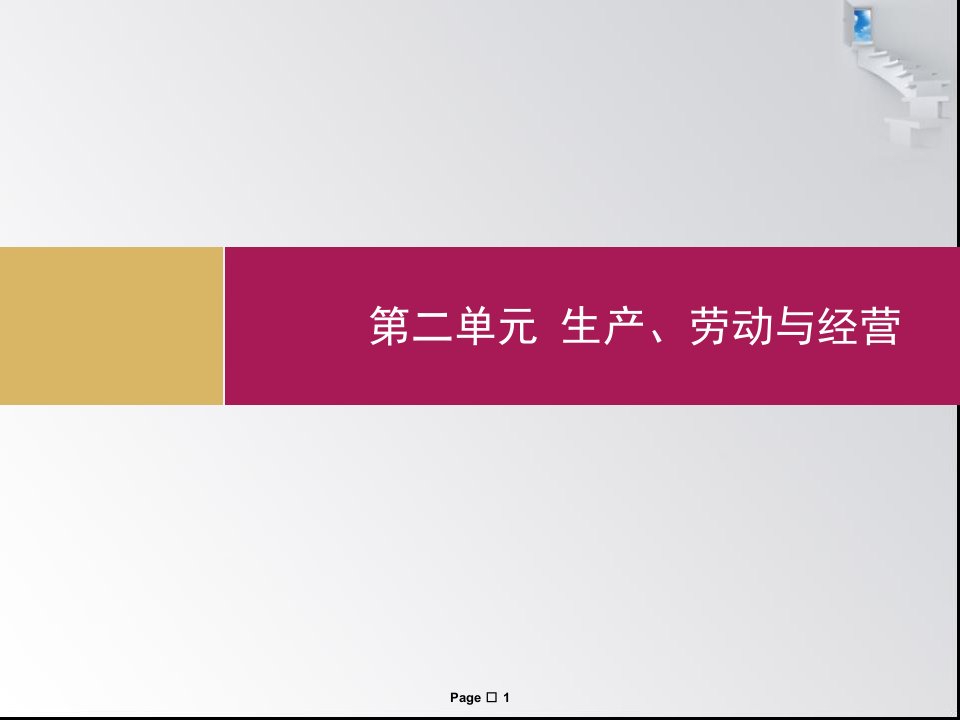 第二单元 生产、劳动与经营

Page □ 1